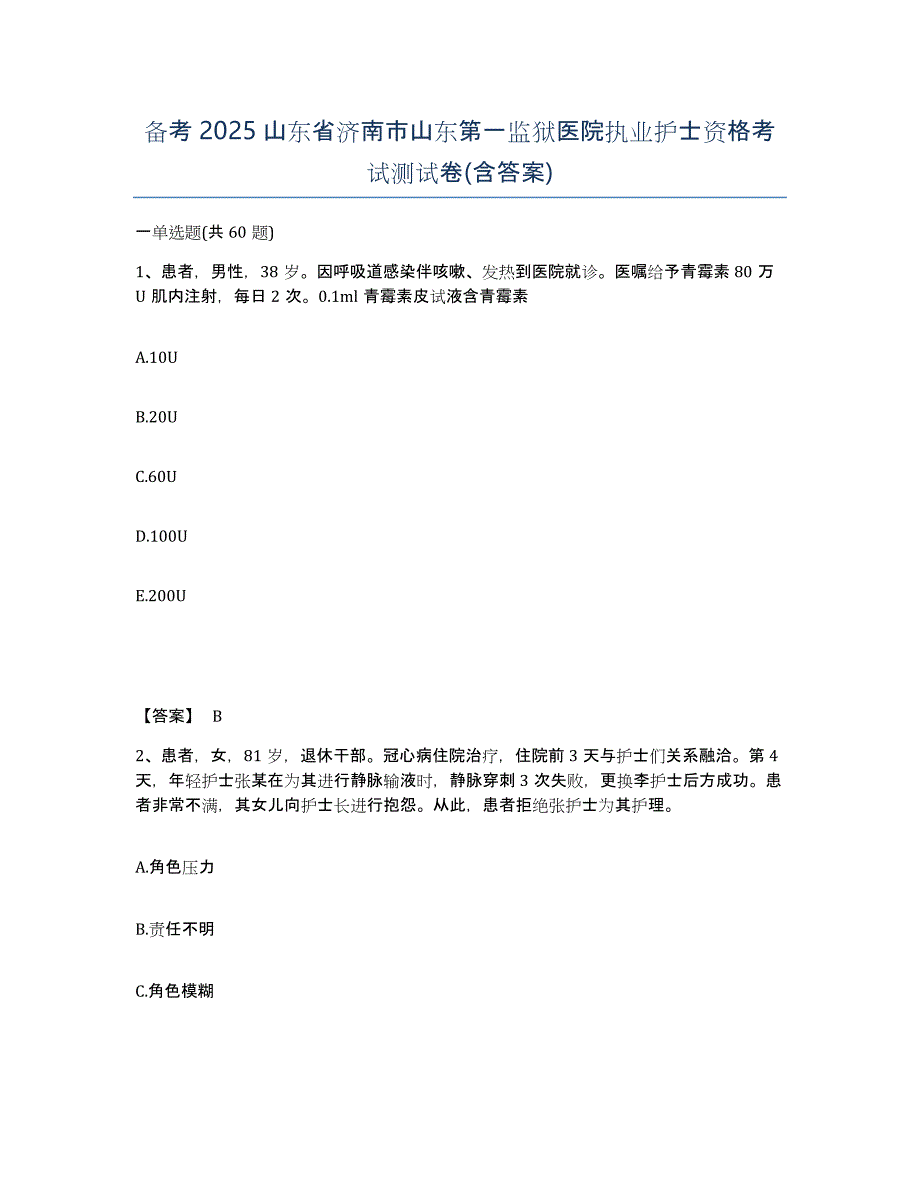 备考 2025 山东省济南市山东第一监狱医院执业护士资格考试测试卷(含答案)

一单选题(共 60 题)

1、患者，男性，38 岁。因呼吸道感染伴咳嗽、发热到医院就诊。医嘱给予青霉素 80 万 U 肌内注射，每日 2 次。0.1ml 青霉素皮试液含青霉素

A.10U

B.20U

C.60U

D.100U

E.200U

【答案】 B

2、患者，女，81 岁，退休干部。冠心病住院治疗，住院前 3 天与护士们关系融洽。第 4 天，年轻护士张某在为其进行静脉输液时，静脉穿刺 3 次失败，更换李护士后方成功。患者非常不满，其女儿向护士长进行抱怨。从此，患者拒绝张护士为其护理。

A.角色压力

B.责任不明

C.角色模糊